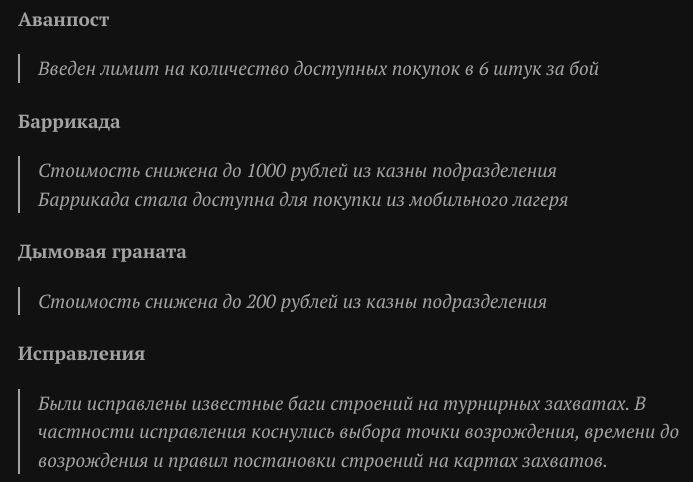 Аванпост

Введен лимит на количество доступных покупок в 6 штук за бой

Баррикада

Стоимость снижена до 1000 рублей из казны подразделения
Баррикада стала доступна для покупки из мобильного лагеря

Дымовая граната

Стоимость снижена до 200 рублей из казны подразделения

Исправления

Были исправлены известные баги строений на турнирных захватах. В частности исправления коснулись выбора точки возрождения, времени до возрождения и правил постановки строений на картах захватов.